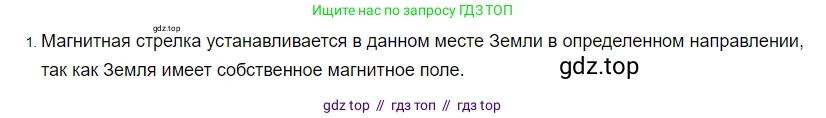 Ищите нас по запросу ГДЗ ТОП

gdz.top

1. Магнитная стрелка устанавливается в данном месте Земли в определенном направлении, так как Земля имеет собственное магнитное поле.

gdz.top

gdz top // гдз топ // гдз top